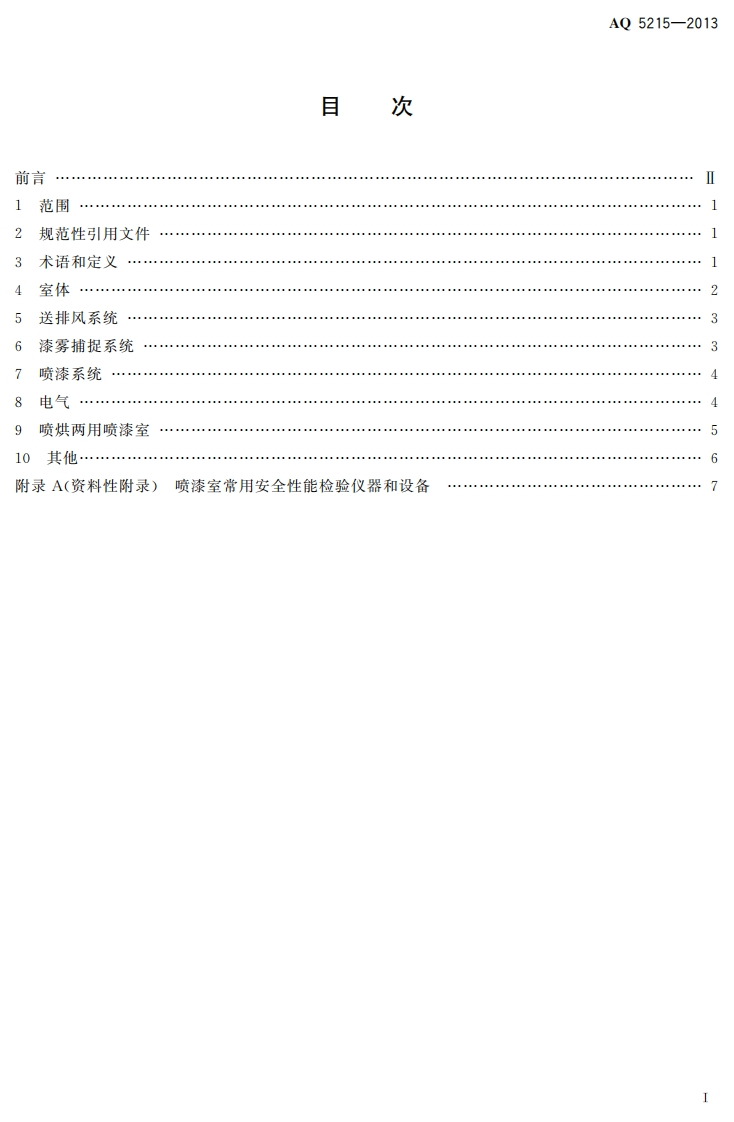 AQ 5215—2013

目 次

前言 Ⅱ
1 范围 1
2 规范性引用文件 1
3 术语和定义 1
4 室体 2
5 送排风系统 3
6 漆雾捕捉系统 3
7 喷漆系统 4
8 电气 4
9 喷烘两用喷漆室 5
10 其他 6
附录A(资料性附录) 喷漆室常用安全性能检验仪器和设备 7

I